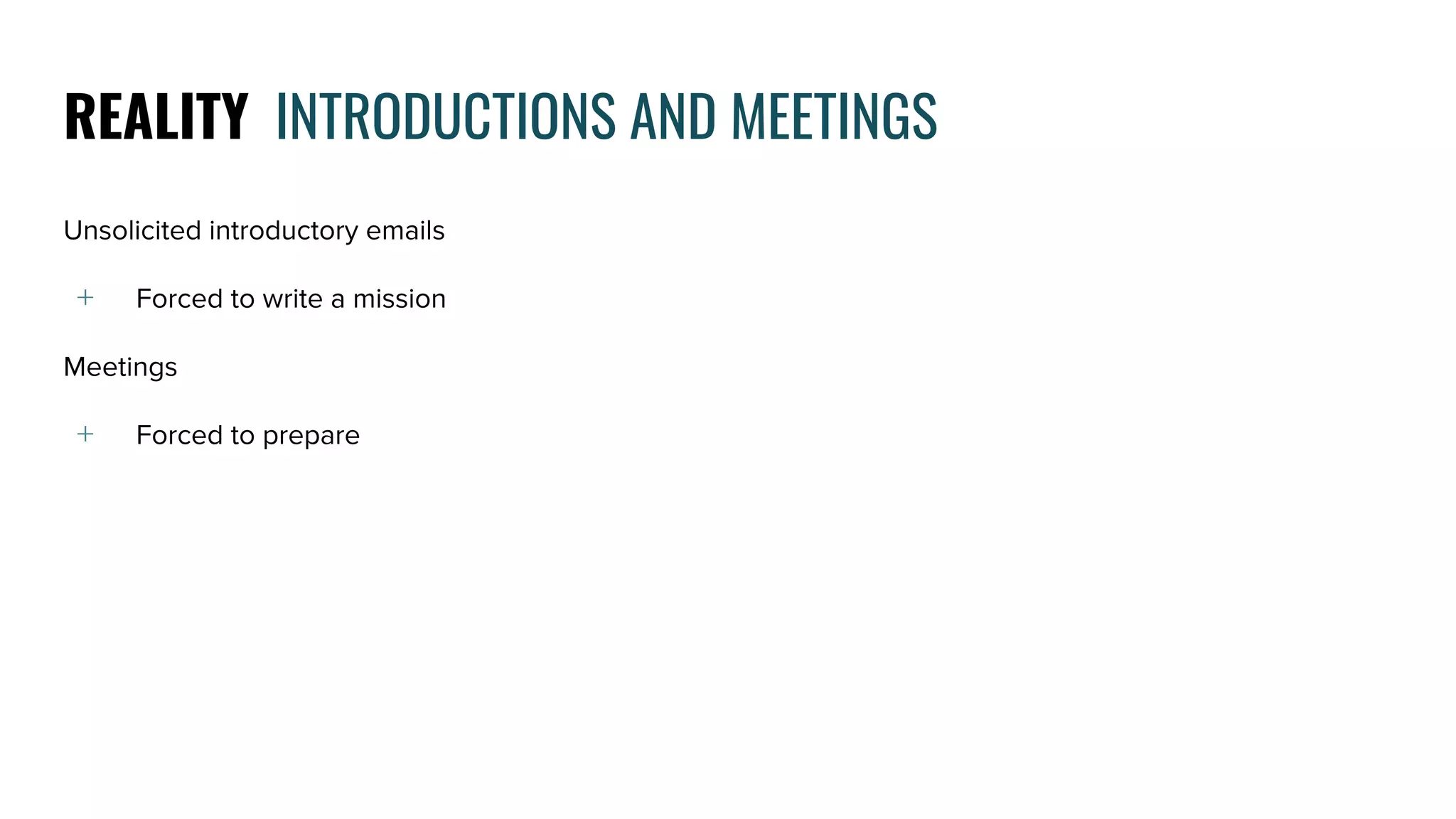 REALITY INTRODUCTIONS AND MEETINGS

Unsolicited introductory emails

+ Forced to write a mission

Meetings

+ Forced to prepare